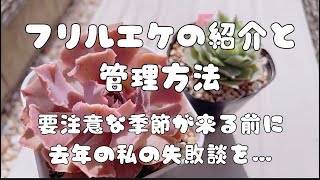 フリルエケの紹介と
管理方法
要注意な季節が来る前に
去年の私の失敗談を…